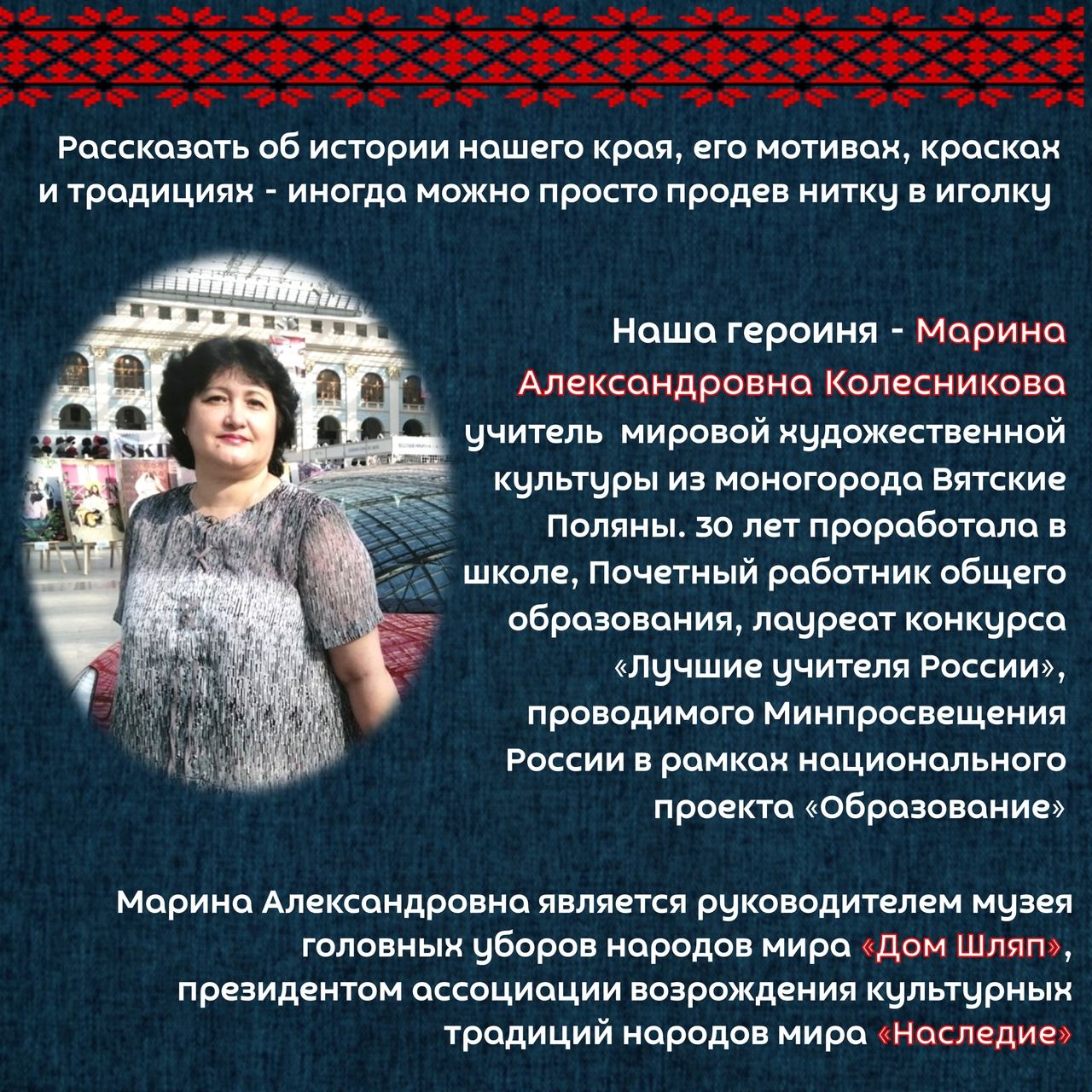 Рассказать об истории нашего края, его мотивах, красках и традициях - иногда можно просто продев нитку в иголку

Наша героиня - Марина Александровна Колесникова учитель мировой художественной культуры из моногорода Вятские Поляны. 30 лет проработала в школе, Почетный работник общего образования, лауреат конкурса «Лучшие учителя России», проводимого Минпросвещения России в рамках национального проекта «Образование»

Марина Александровна является руководителем музея головных уборов народов мира «Дом Шляп», президентом ассоциации возрождения культурных традиций народов мира «Наследие»